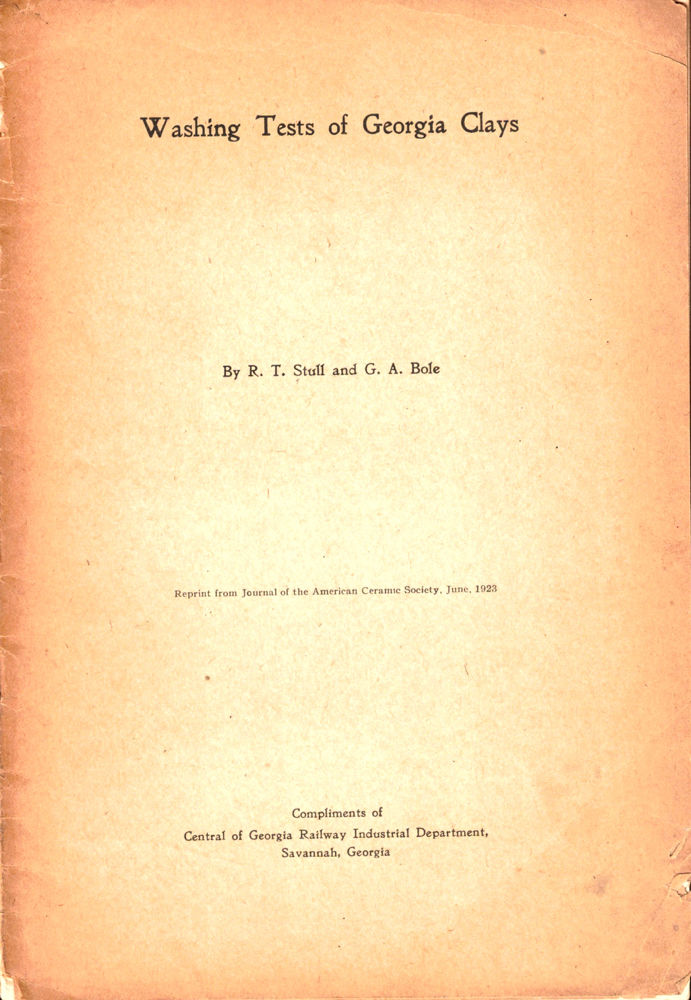 Washing Tests of Georgia Clays

By R. T. Stull and G. A. Bole

Reprint from Journal of the American Ceramic Society, June, 1923

Compliments of
Central of Georgia Railway Industrial Department,
Savannah, Georgia